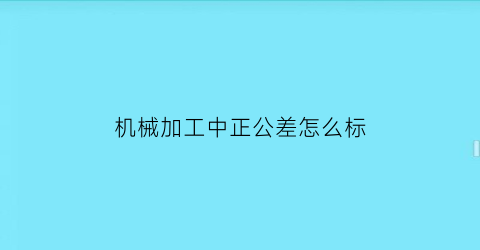 机械加工中正公差怎么标